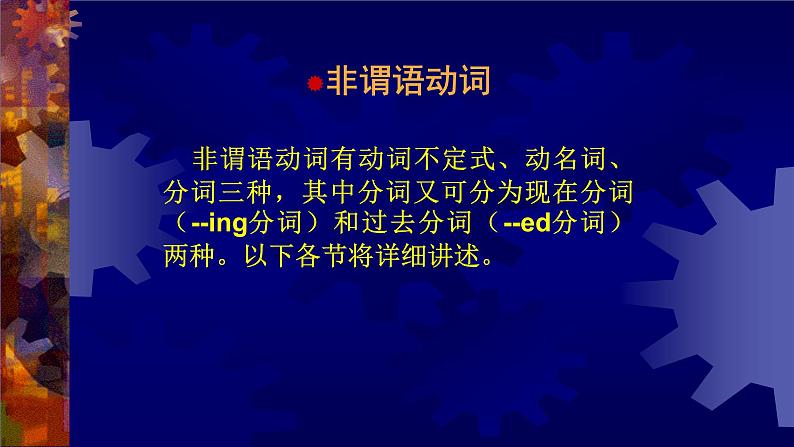 非谓语动词

非谓语动词有动词不定式、动名词、分词三种，其中分词又可分为现在分词（--ing分词）和过去分词（--ed分词）两种。以下各节将详细讲述。